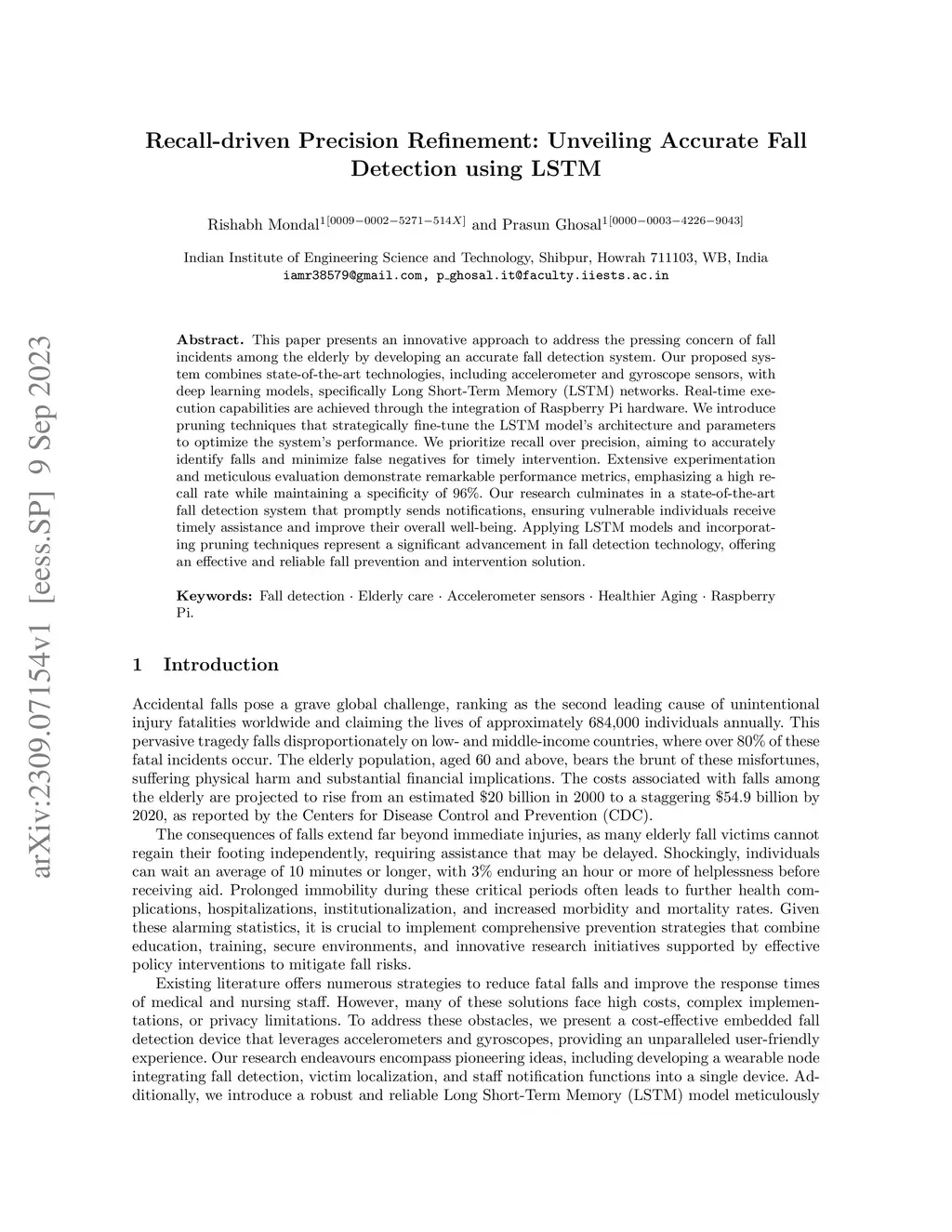 arXiv:2309.07154v1 [eess.SP] 9 Sep 2023

Recall-driven Precision Refinement: Unveiling Accurate Fall Detection using LSTM

Rishabh Mondal$^{1[0009-0002-5271-514X]}$ and Prasun Ghosal$^{1[0000-0003-4226-9043]}$

Indian Institute of Engineering Science and Technology, Shibpur, Howrah 711103, WB, India
iamr38579@gmail.com, p_ghosal.it@faculty.iiests.ac.in

Abstract. This paper presents an innovative approach to address the pressing concern of fall incidents among the elderly by developing an accurate fall detection system. Our proposed system combines state-of-the-art technologies, including accelerometer and gyroscope sensors, with deep learning models, specifically Long Short-Term Memory (LSTM) networks. Real-time execution capabilities are achieved through the integration of Raspberry Pi hardware. We introduce pruning techniques that strategically fine-tune the LSTM model's architecture and parameters to optimize the system's performance. We prioritize recall over precision, aiming to accurately identify falls and minimize false negatives for timely intervention. Extensive experimentation and meticulous evaluation demonstrate remarkable performance metrics, emphasizing a high recall rate while maintaining a specificity of 96%. Our research culminates in a state-of-the-art fall detection system that promptly sends notifications, ensuring vulnerable individuals receive timely assistance and improve their overall well-being. Applying LSTM models and incorporating pruning techniques represent a significant advancement in fall detection technology, offering an effective and reliable fall prevention and intervention solution.

Keywords: Fall detection · Elderly care · Accelerometer sensors · Healthier Aging · Raspberry Pi.

1 Introduction

Accidental falls pose a grave global challenge, ranking as the second leading cause of unintentional injury fatalities worldwide and claiming the lives of approximately 684,000 individuals annually. This pervasive tragedy falls disproportionately on low- and middle-income countries, where over 80% of these fatal incidents occur. The elderly population, aged 60 and above, bears the brunt of these misfortunes, suffering physical harm and substantial financial implications. The costs associated with falls among the elderly are projected to rise from an estimated \$20 billion in 2000 to a staggering \$54.9 billion by 2020, as reported by the Centers for Disease Control and Prevention (CDC).

The consequences of falls extend far beyond immediate injuries, as many elderly fall victims cannot regain their footing independently, requiring assistance that may be delayed. Shockingly, individuals can wait an average of 10 minutes or longer, with 3% enduring an hour or more of helplessness before receiving aid. Prolonged immobility during these critical periods often leads to further health complications, hospitalizations, institutionalization, and increased morbidity and mortality rates. Given these alarming statistics, it is crucial to implement comprehensive prevention strategies that combine education, training, secure environments, and innovative research initiatives supported by effective policy interventions to mitigate fall risks.

Existing literature offers numerous strategies to reduce fatal falls and improve the response times of medical and nursing staff. However, many of these solutions face high costs, complex implementations, or privacy limitations. To address these obstacles, we present a cost-effective embedded fall detection device that leverages accelerometers and gyroscopes, providing an unparalleled user-friendly experience. Our research endeavours encompass pioneering ideas, including developing a wearable node integrating fall detection, victim localization, and staff notification functions into a single device. Additionally, we introduce a robust and reliable Long Short-Term Memory (LSTM) model meticulously